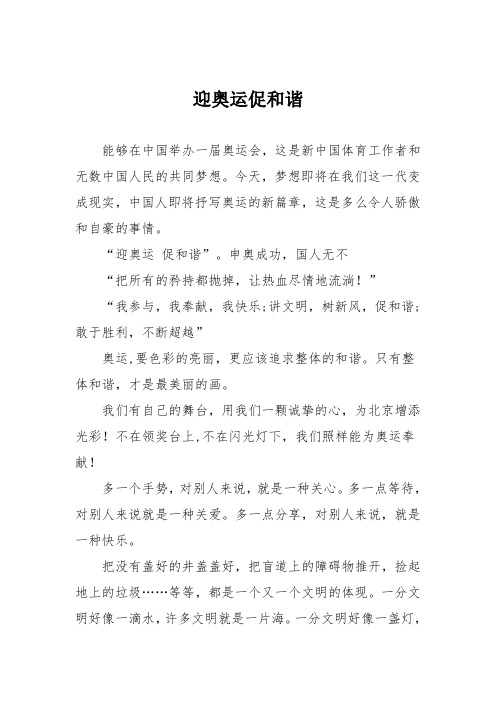 迎奥运促和谐

能够在中国举办一届奥运会，这是新中国体育工作者和无数中国人民的共同梦想。今天，梦想即将在我们这一代变成现实，中国人即将抒写奥运的新篇章，这是多么令人骄傲和自豪的事情。

“迎奥运 促和谐”。申奥成功，国人无不

“把所有的矜持都抛掉，让热血尽情地流淌！”

“我参与，我奉献，我快乐;讲文明，树新风，促和谐;敢于胜利，不断超越”

奥运,要色彩的亮丽，更应该追求整体的和谐。只有整体和谐，才是最美丽的画。

我们有自己的舞台，用我们一颗诚挚的心，为北京增添光彩！不在领奖台上,不在闪光灯下，我们照样能为奥运奉献！

多一个手势，对别人来说，就是一种关心。多一点等待，对别人来说就是一种关爱。多一点分享，对别人来说，就是一种快乐。

把没有盖好的井盖盖好，把盲道上的障碍物推开，捡起地上的垃圾……等等，都是一个又一个文明的体现。一分文明好像一滴水，许多文明就是一片海。一分文明好像一盏灯，